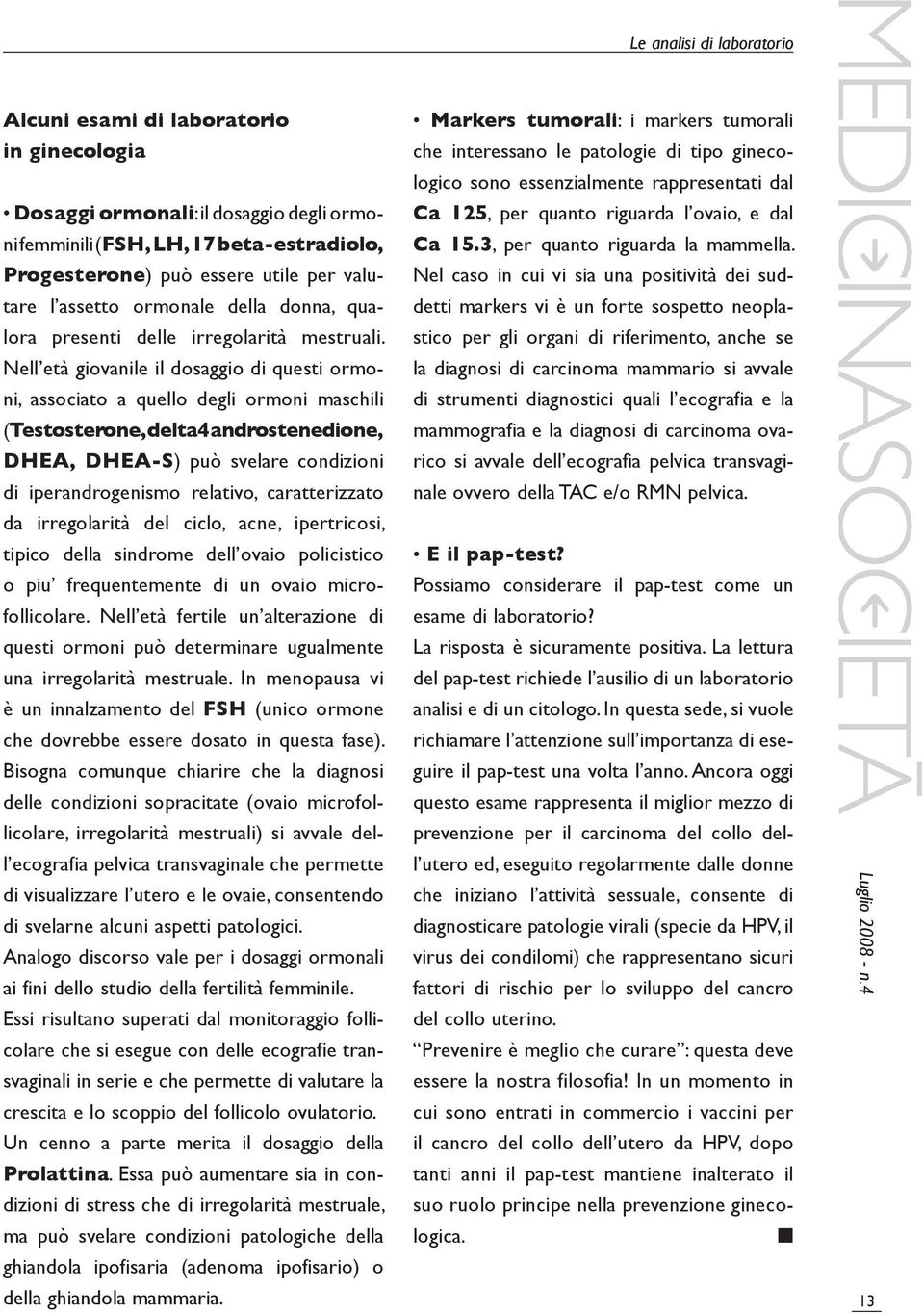 Le analisi di laboratorio

Alcuni esami di laboratorio in ginecologia

• Dosaggi ormonali: il dosaggio degli ormoni femminili (FSH, LH, 17 beta-estradiolo, Progesterone) può essere utile per valutare l'assetto ormonale della donna, qualora presenti delle irregolarità mestruali. Nell'età giovanile il dosaggio di questi ormoni, associato a quello degli ormoni maschili (Testosterone, delta4androstenedione, DHEA, DHEA-S) può svelare condizioni di iperandrogenismo relativo, caratterizzato da irregolarità del ciclo, acne, ipertricosi, tipico della sindrome dell'ovaio policistico o piu' frequentemente di un ovaio microfollicolare. Nell'età fertile un'alterazione di questi ormoni può determinare ugualmente una irregolarità mestruale. In menopausa vi è un innalzamento del FSH (unico ormone che dovrebbe essere dosato in questa fase). Bisogna comunque chiarire che la diagnosi delle condizioni sopracitate (ovaio microfollicolare, irregolarità mestruali) si avvale dell'ecografia pelvica transvaginale che permette di visualizzare l'utero e le ovaie, consentendo di svelarne alcuni aspetti patologici.
Analogo discorso vale per i dosaggi ormonali ai fini dello studio della fertilità femminile.
Essi risultano superati dal monitoraggio follicolare che si esegue con delle ecografie transvaginali in serie e che permette di valutare la crescita e lo scoppio del follicolo ovulatorio.
Un cenno a parte merita il dosaggio della Prolattina. Essa può aumentare sia in condizioni di stress che di irregolarità mestruale, ma può svelare condizioni patologiche della ghiandola ipofisaria (adenoma ipofisario) o della ghiandola mammaria.

• Markers tumorali: i markers tumorali che interessano le patologie di tipo ginecologico sono essenzialmente rappresentati dal Ca 125, per quanto riguarda l'ovaio, e dal Ca 15.3, per quanto riguarda la mammella. Nel caso in cui vi sia una positività dei suddetti markers vi è un forte sospetto neoplastico per gli organi di riferimento, anche se la diagnosi di carcinoma mammario si avvale di strumenti diagnostici quali l'ecografia e la mammografia e la diagnosi di carcinoma ovarico si avvale dell'ecografia pelvica transvaginale ovvero della TAC e/o RMN pelvica.

• E il pap-test?
Possiamo considerare il pap-test come un esame di laboratorio?
La risposta è sicuramente positiva. La lettura del pap-test richiede l'ausilio di un laboratorio analisi e di un citologo. In questa sede, si vuole richiamare l'attenzione sull'importanza di eseguire il pap-test una volta l'anno. Ancora oggi questo esame rappresenta il miglior mezzo di prevenzione per il carcinoma del collo dell'utero ed, eseguito regolarmente dalle donne che iniziano l'attività sessuale, consente di diagnosticare patologie virali (specie da HPV, il virus dei condilomi) che rappresentano sicuri fattori di rischio per lo sviluppo del cancro del collo uterino.
"Prevenire è meglio che curare": questa deve essere la nostra filosofia! In un momento in cui sono entrati in commercio i vaccini per il cancro del collo dell'utero da HPV, dopo tanti anni il pap-test mantiene inalterato il suo ruolo principe nella prevenzione ginecologica.

MEDICINA SOCIETÀ

Luglio 2008 - n.4

13